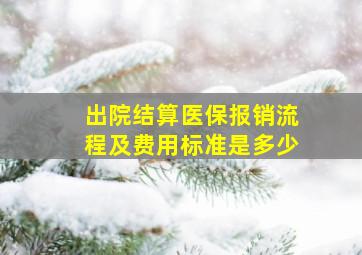 出院结算医保报销流程及费用标准是多少